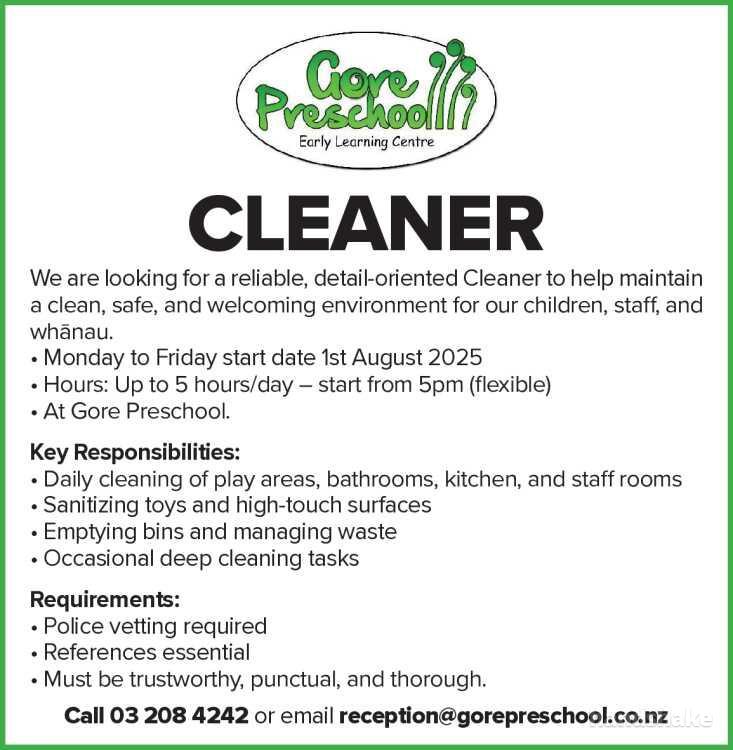 Gore Preschool
Early Learning Centre

CLEANER

We are looking for a reliable, detail-oriented Cleaner to help maintain a clean, safe, and welcoming environment for our children, staff, and whānau.
• Monday to Friday start date 1st August 2025
• Hours: Up to 5 hours/day – start from 5pm (flexible)
• At Gore Preschool.

Key Responsibilities:
• Daily cleaning of play areas, bathrooms, kitchen, and staff rooms
• Sanitizing toys and high-touch surfaces
• Emptying bins and managing waste
• Occasional deep cleaning tasks

Requirements:
• Police vetting required
• References essential
• Must be trustworthy, punctual, and thorough.

Call 03 208 4242 or email reception@gorepreschool.co.nz